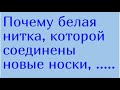 Почему белая нитка, которой соединены новые носки, .....